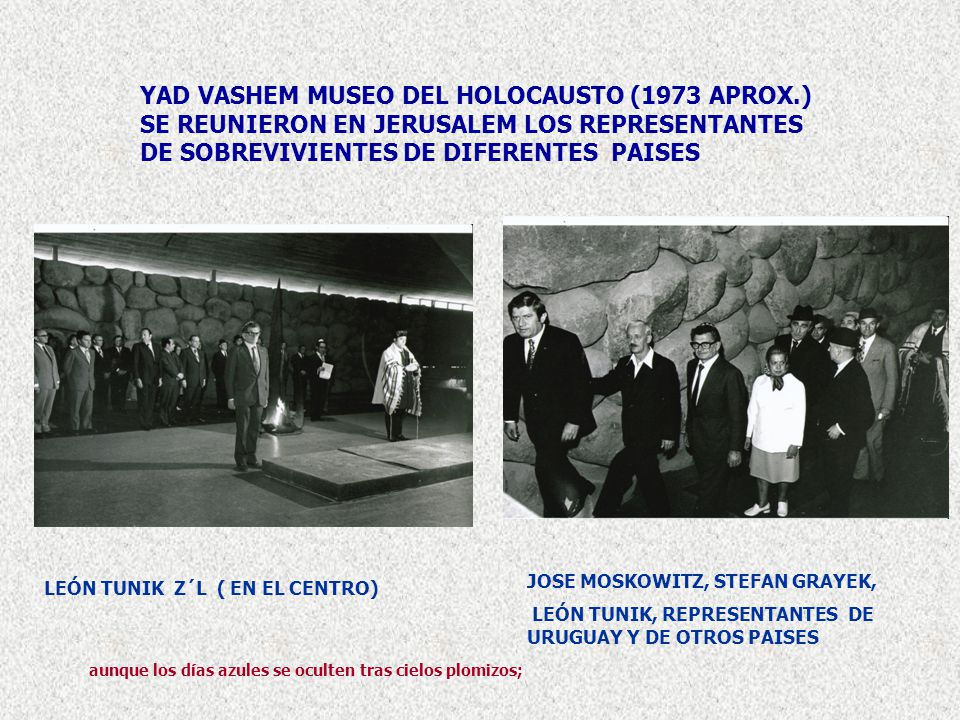 YAD VASHEM MUSEO DEL HOLOCAUSTO (1973 APROX.)
SE REUNIERON EN JERUSALEM LOS REPRESENTANTES
DE SOBREVIVIENTES DE DIFERENTES PAISES

LEÓN TUNIK Z´L ( EN EL CENTRO)

JOSE MOSKOWITZ, STEFAN GRAYEK,

LEÓN TUNIK, REPRESENTANTES DE URUGUAY Y DE OTROS PAISES

aunque los días azules se oculten tras cielos plomizos;